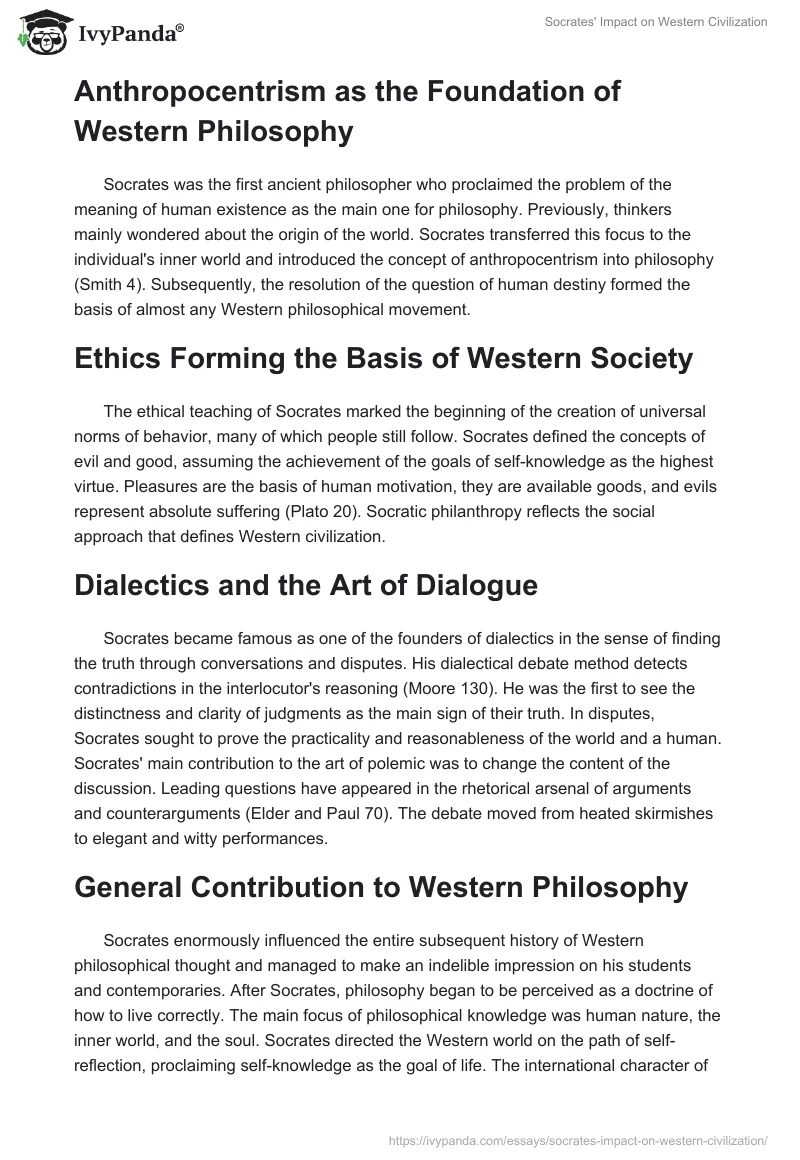 IvyPanda®

Socrates' Impact on Western Civilization

Anthropocentrism as the Foundation of Western Philosophy

Socrates was the first ancient philosopher who proclaimed the problem of the meaning of human existence as the main one for philosophy. Previously, thinkers mainly wondered about the origin of the world. Socrates transferred this focus to the individual's inner world and introduced the concept of anthropocentrism into philosophy (Smith 4). Subsequently, the resolution of the question of human destiny formed the basis of almost any Western philosophical movement.

Ethics Forming the Basis of Western Society

The ethical teaching of Socrates marked the beginning of the creation of universal norms of behavior, many of which people still follow. Socrates defined the concepts of evil and good, assuming the achievement of the goals of self-knowledge as the highest virtue. Pleasures are the basis of human motivation, they are available goods, and evils represent absolute suffering (Plato 20). Socratic philanthropy reflects the social approach that defines Western civilization.

Dialectics and the Art of Dialogue

Socrates became famous as one of the founders of dialectics in the sense of finding the truth through conversations and disputes. His dialectical debate method detects contradictions in the interlocutor's reasoning (Moore 130). He was the first to see the distinctness and clarity of judgments as the main sign of their truth. In disputes, Socrates sought to prove the practicality and reasonableness of the world and a human. Socrates' main contribution to the art of polemic was to change the content of the discussion. Leading questions have appeared in the rhetorical arsenal of arguments and counterarguments (Elder and Paul 70). The debate moved from heated skirmishes to elegant and witty performances.

General Contribution to Western Philosophy

Socrates enormously influenced the entire subsequent history of Western philosophical thought and managed to make an indelible impression on his students and contemporaries. After Socrates, philosophy began to be perceived as a doctrine of how to live correctly. The main focus of philosophical knowledge was human nature, the inner world, and the soul. Socrates directed the Western world on the path of self-reflection, proclaiming self-knowledge as the goal of life. The international character of

https://ivypanda.com/essays/socrates-impact-on-western-civilization/